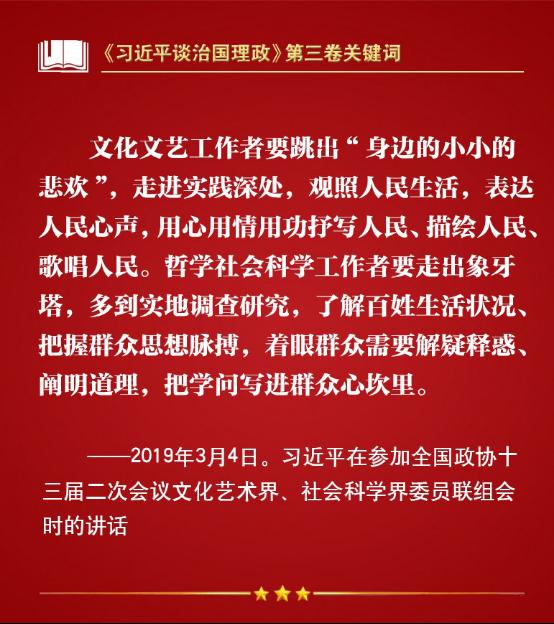 《习近平谈治国理政》第三卷关键词

文化文艺工作者要跳出“身边的小小的悲欢”，走进实践深处，观照人民生活，表达人民心声，用心用情用功抒写人民、描绘人民、歌唱人民。哲学社会科学工作者要走出象牙塔，多到实地调查研究，了解百姓生活状况、把握群众思想脉搏，着眼群众需要解疑释惑、阐明道理，把学问写进群众心坎里。

——2019年3月4日。习近平在参加全国政协十三届二次会议文化艺术界、社会科学界委员联组会时的讲话